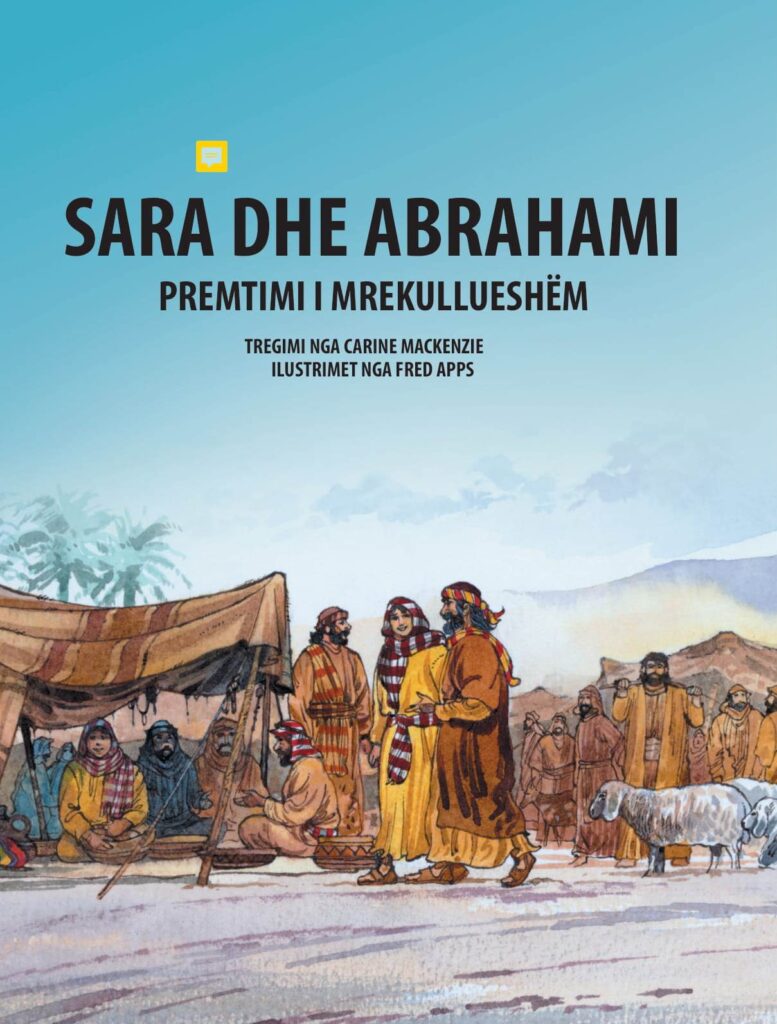 SARA DHE ABRAHAMI

PREMTIMI I MREKULLUESHËM

TREGIMI NGA CARINE MACKENZIE
ILUSTRIMET NGA FRED APPS